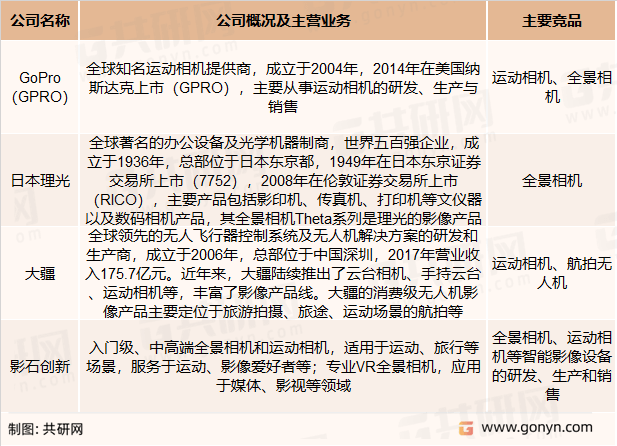 | 公司名称 | 公司概况及主营业务 | 主要竞品 |
|---|---|---|
| GoPro (GPRO) | 全球知名运动相机提供商，成立于2004年，2014年在美国纳斯达克上市（GPRO），主要从事运动相机的研发、生产与销售 | 运动相机、全景相机 |
| 日本理光 | 全球著名的办公设备及光学机器制商，世界五百强企业，成立于1936年，总部位于日本东京都，1949年在日本东京证券交易所上市（7752），2008年在伦敦证券交易所上市（RICO），主要产品包括影印机、传真机、打印机等文仪器以及数码相机产品，其全景相机Theta系列是理光的影像产品 | 全景相机 |
| 大疆 | 全球领先的无人飞行器控制系统及无人机解决方案的研发和生产商，成立于2006年，总部位于中国深圳，2017年营业收入175.7亿元。近年来，大疆陆续推出了云台相机、手持云台、运动相机等，丰富了影像产品线。大疆的消费级无人机影像产品主要定位于旅游拍摄、旅途、运动场景的航拍等 | 运动相机、航拍无人机 |
| 影石创新 | 入门级、中高端全景相机和运动相机，适用于运动、旅行等场景，服务于运动、影像爱好者等；专业VR全景相机，应用于媒体、影视等领域 | 全景相机、运动相机等智能影像设备的研发、生产和销售 |

制图：共研网

www.gonyn.com